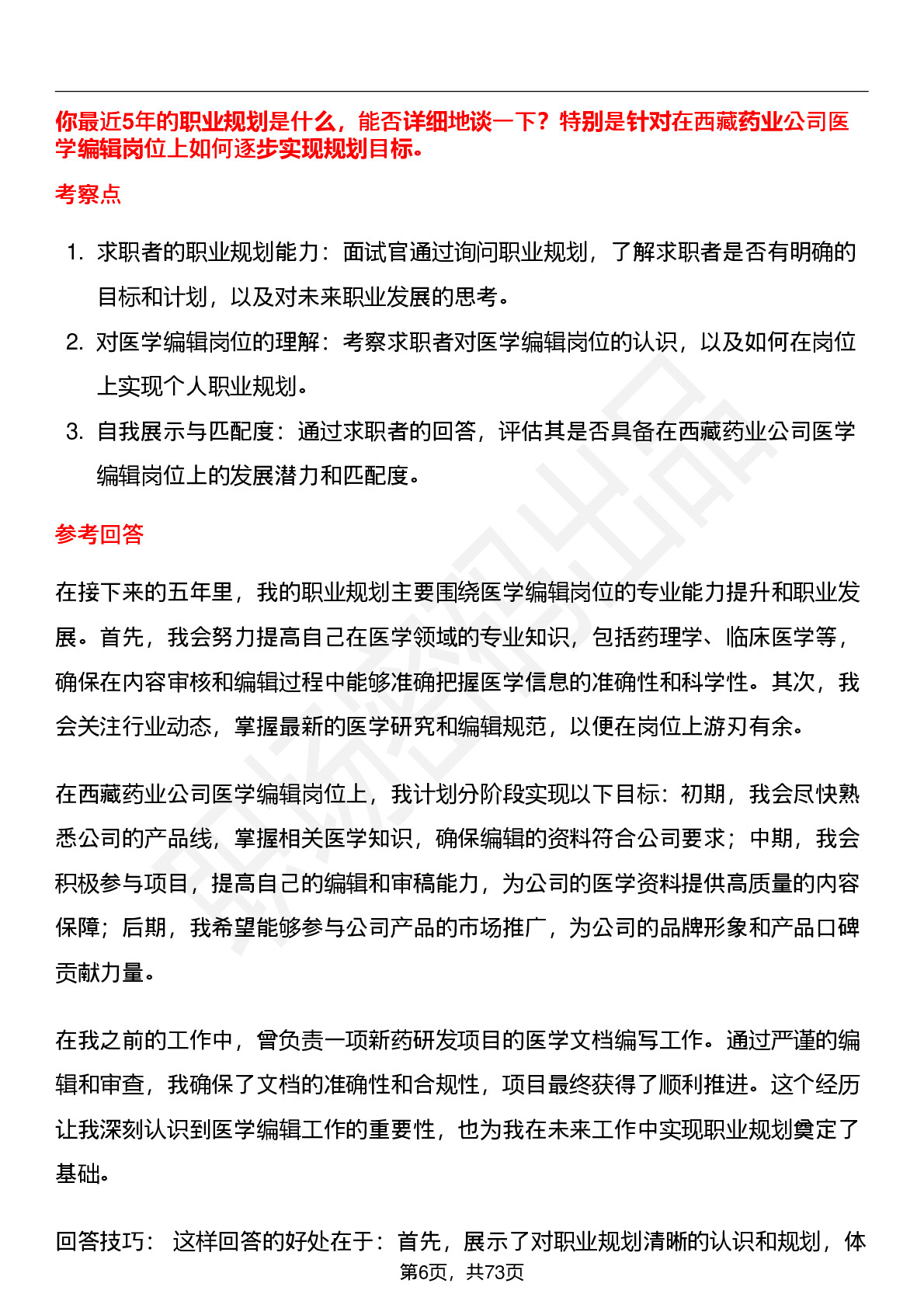 你最近5年的职业规划是什么，能否详细地谈一下？特别是针对在西藏药业公司医学编辑岗位上如何逐步实现规划目标。

考察点

1. 求职者的职业规划能力：面试官通过询问职业规划，了解求职者是否有明确的目标和计划，以及对未来职业发展的思考。
2. 对医学编辑岗位的理解：考察求职者对医学编辑岗位的认识，以及如何在岗位上实现个人职业规划。
3. 自我展示与匹配度：通过求职者的回答，评估其是否具备在西藏药业公司医学编辑岗位上的发展潜力和匹配度。

参考回答

在接下来的五年里，我的职业规划主要围绕医学编辑岗位的专业能力提升和职业发展。首先，我会努力提高自己在医学领域的专业知识，包括药理学、临床医学等，确保在内容审核和编辑过程中能够准确把握医学信息的准确性和科学性。其次，我会关注行业动态，掌握最新的医学研究和编辑规范，以便在岗位上游刃有余。

在西藏药业公司医学编辑岗位上，我计划分阶段实现以下目标：初期，我会尽快熟悉公司的产品线，掌握相关医学知识，确保编辑的资料符合公司要求；中期，我会积极参与项目，提高自己的编辑和审稿能力，为公司的医学资料提供高质量的内容保障；后期，我希望能够参与公司产品的市场推广，为公司的品牌形象和产品口碑贡献力量。

在我之前的工作中，曾负责一项新药研发项目的医学文档编写工作。通过严谨的编辑和审查，我确保了文档的准确性和合规性，项目最终获得了顺利推进。这个经历让我深刻认识到医学编辑工作的重要性，也为我在未来工作中实现职业规划奠定了基础。

回答技巧： 这样回答的好处在于：首先，展示了对职业规划清晰的认识和规划，体

第6页，共73页